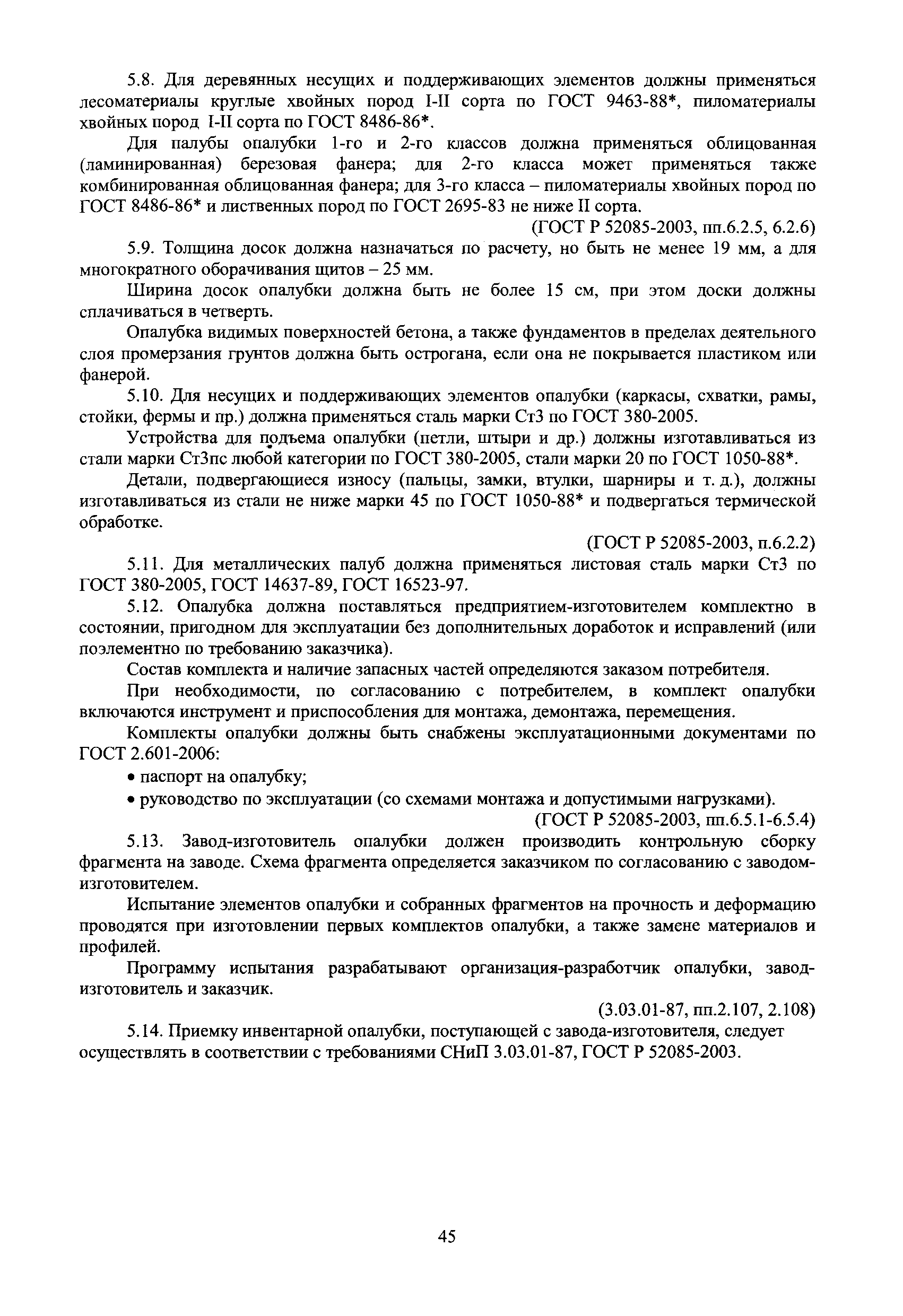 5.8. Для деревянных несущих и поддерживающих элементов должны применяться лесоматериалы круглые хвойных пород I-II сорта по ГОСТ 9463-88*, пиломатериалы хвойных пород I-II сорта по ГОСТ 8486-86*.

Для палубы опалубки 1-го и 2-го классов должна применяться облицованная (ламинированная) березовая фанера; для 2-го класса может применяться также комбинированная облицованная фанера; для 3-го класса – пиломатериалы хвойных пород по ГОСТ 8486-86* и лиственных пород по ГОСТ 2695-83 не ниже II сорта.

(ГОСТ Р 52085-2003, пп.6.2.5, 6.2.6)

5.9. Толщина досок должна назначаться по расчету, но быть не менее 19 мм, а для многократного оборачивания щитов – 25 мм.

Ширина досок опалубки должна быть не более 15 см, при этом доски должны сплачиваться в четверть.

Опалубка видимых поверхностей бетона, а также фундаментов в пределах деятельного слоя промерзания грунтов должна быть острогана, если она не покрывается пластиком или фанерой.

5.10. Для несущих и поддерживающих элементов опалубки (каркасы, схватки, рамы, стойки, фермы и пр.) должна применяться сталь марки Ст3 по ГОСТ 380-2005.

Устройства для подъема опалубки (петли, штыри и др.) должны изготавливаться из стали марки Ст3пс любой категории по ГОСТ 380-2005, стали марки 20 по ГОСТ 1050-88*.

Детали, подвергающиеся износу (пальцы, замки, втулки, шарниры и т. д.), должны изготавливаться из стали не ниже марки 45 по ГОСТ 1050-88* и подвергаться термической обработке.

(ГОСТ Р 52085-2003, п.6.2.2)

5.11. Для металлических палуб должна применяться листовая сталь марки Ст3 по ГОСТ 380-2005, ГОСТ 14637-89, ГОСТ 16523-97.

5.12. Опалубка должна поставляться предприятием-изготовителем комплектно в состоянии, пригодном для эксплуатации без дополнительных доработок и исправлений (или поэлементно по требованию заказчика).

Состав комплекта и наличие запасных частей определяются заказом потребителя.

При необходимости, по согласованию с потребителем, в комплект опалубки включаются инструмент и приспособления для монтажа, демонтажа, перемещения.

Комплекты опалубки должны быть снабжены эксплуатационными документами по ГОСТ 2.601-2006:

• паспорт на опалубку;

• руководство по эксплуатации (со схемами монтажа и допустимыми нагрузками).

(ГОСТ Р 52085-2003, пп.6.5.1-6.5.4)

5.13. Завод-изготовитель опалубки должен производить контрольную сборку фрагмента на заводе. Схема фрагмента определяется заказчиком по согласованию с заводом-изготовителем.

Испытание элементов опалубки и собранных фрагментов на прочность и деформацию проводятся при изготовлении первых комплектов опалубки, а также замене материалов и профилей.

Программу испытания разрабатывают организация-разработчик опалубки, завод-изготовитель и заказчик.

(3.03.01-87, пп.2.107, 2.108)

5.14. Приемку инвентарной опалубки, поступающей с завода-изготовителя, следует осуществлять в соответствии с требованиями СНиП 3.03.01-87, ГОСТ Р 52085-2003.

45